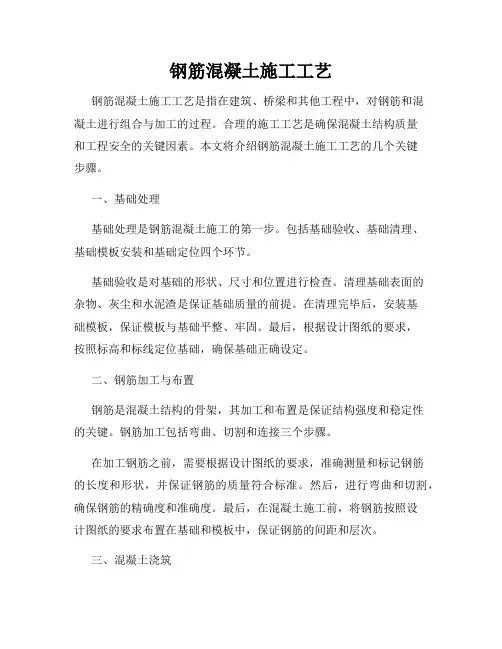 钢筋混凝土施工工艺

钢筋混凝土施工工艺是指在建筑、桥梁和其他工程中，对钢筋和混凝土进行组合与加工的过程。合理的施工工艺是确保混凝土结构质量和工程安全的关键因素。本文将介绍钢筋混凝土施工工艺的几个关键步骤。

一、基础处理

基础处理是钢筋混凝土施工的第一步。包括基础验收、基础清理、基础模板安装和基础定位四个环节。

基础验收是对基础的形状、尺寸和位置进行检查。清理基础表面的杂物、灰尘和水泥渣是保证基础质量的前提。在清理完毕后，安装基础模板，保证模板与基础平整、牢固。最后，根据设计图纸的要求，按照标高和标线定位基础，确保基础正确设定。

二、钢筋加工与布置

钢筋是混凝土结构的骨架，其加工和布置是保证结构强度和稳定性的关键。钢筋加工包括弯曲、切割和连接三个步骤。

在加工钢筋之前，需要根据设计图纸的要求，准确测量和标记钢筋的长度和形状，并保证钢筋的质量符合标准。然后，进行弯曲和切割，确保钢筋的精确度和准确度。最后，在混凝土施工前，将钢筋按照设计图纸的要求布置在基础和模板中，保证钢筋的间距和层次。

三、混凝土浇筑